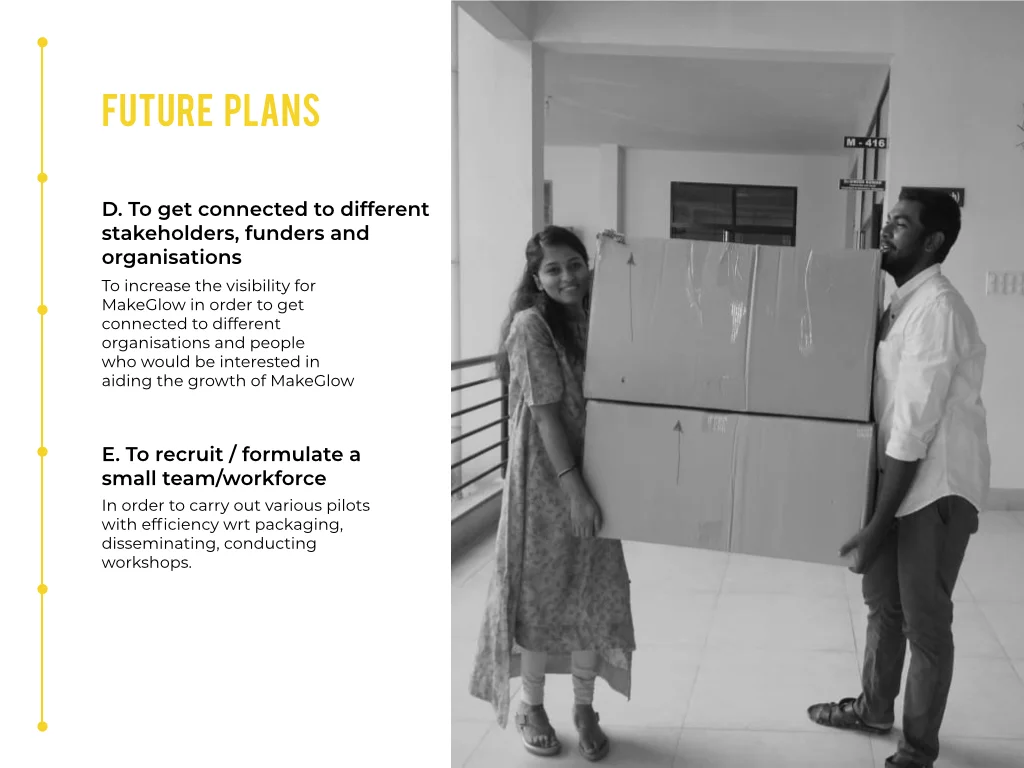 FUTURE PLANS

D. To get connected to different stakeholders, funders and organisations
To increase the visibility for MakeGlow in order to get connected to different organisations and people who would be interested in aiding the growth of MakeGlow

E. To recruit / formulate a small team/workforce
In order to carry out various pilots with efficiency wrt packaging, disseminating, conducting workshops.

M - 416